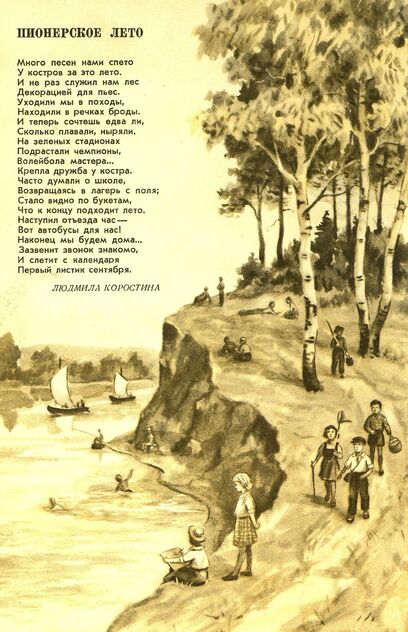 ПИОНЕРСКОЕ ЛЕТО

Много песен нами спето
У костров за это лето.
И не раз служил нам лес
Декорацией для пьес.
Уходили мы в походы,
Находили в речках броды.
И теперь сочтешь едва ли,
Сколько плавали, ныряли.
На зеленых стадионах
Подрастали чемпионы,
Волейбола мастера...
Крепла дружба у костра.
Часто думали о школе,
Возвращаясь в лагерь с поля;
Стало видно по букетам,
Что к концу подходит лето.
Наступил отъезда час —
Вот автобусы для нас!
Наконец мы будем дома...
Зазвенит звонок знакомо,
И слетит с календаря
Первый листик сентября.

ЛЮДМИЛА КОРОСТИНА